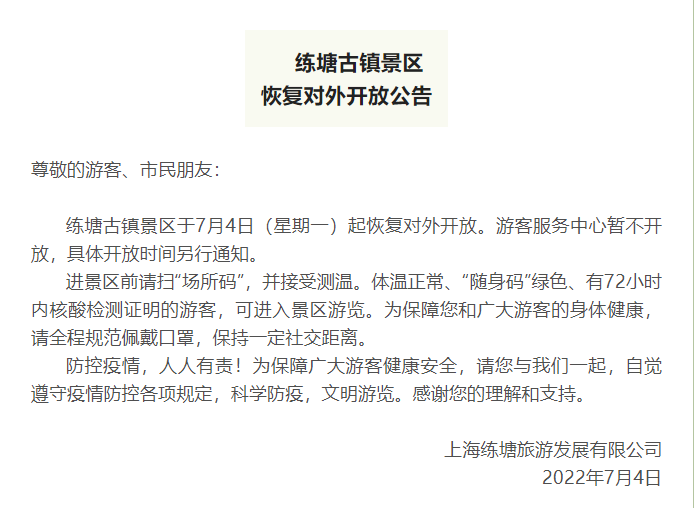 练塘古镇景区
恢复对外开放公告

尊敬的游客、市民朋友：

练塘古镇景区于7月4日（星期一）起恢复对外开放。游客服务中心暂不开放，具体开放时间另行通知。

进景区前请扫“场所码”，并接受测温。体温正常、“随身码”绿色、有72小时内核酸检测证明的游客，可进入景区游览。为保障您和广大游客的身体健康，请全程规范佩戴口罩，保持一定社交距离。

防控疫情，人人有责！为保障广大游客健康安全，请您与我们一起，自觉遵守疫情防控各项规定，科学防疫，文明游览。感谢您的理解和支持。

上海练塘旅游发展有限公司
2022年7月4日